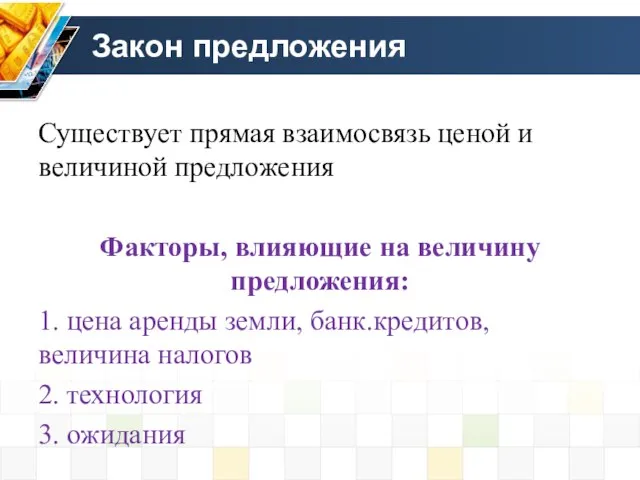 Закон предложения

Существует прямая взаимосвязь ценой и величиной предложения

Факторы, влияющие на величину предложения:

1. цена аренды земли, банк.кредитов, величина налогов

2. технология

3. ожидания